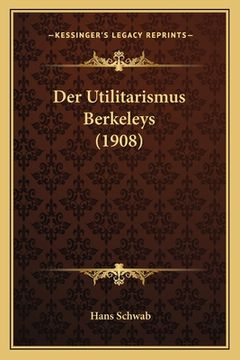 —KESSINGER'S LEGACY REPRINTS—

Der Utilitarismus Berkeleys (1908)

Hans Schwab